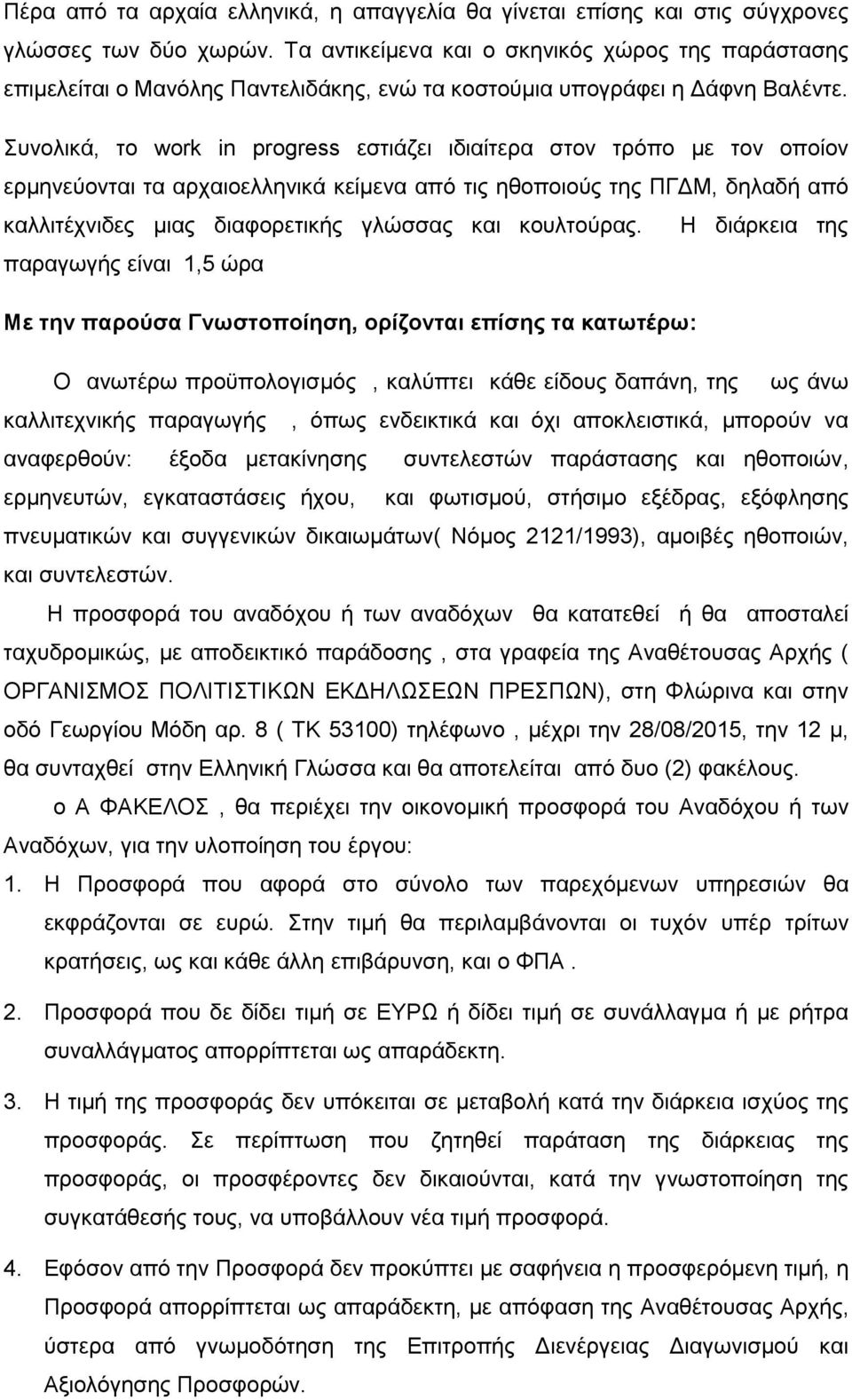 Πέρα από τα αρχαία ελληνικά, η απαγγελία θα γίνεται επίσης και στις σύγχρονες γλώσσες των δύο χωρών. Τα αντικείμενα και ο σκηνικός χώρος της παράστασης επιμελείται ο Μανόλης Παντελιδάκης, ενώ τα κοστούμια υπογράφει η Δάφνη Βαλέντε.

Συνολικά, το work in progress εστιάζει ιδιαίτερα στον τρόπο με τον οποίον ερμηνεύονται τα αρχαιοελληνικά κείμενα από τις ηθοποιούς της ΠΓΔΜ, δηλαδή από καλλιτέχνιδες μιας διαφορετικής γλώσσας και κουλτούρας. Η διάρκεια της παραγωγής είναι 1,5 ώρα

Με την παρούσα Γνωστοποίηση, ορίζονται επίσης τα κατωτέρω:

Ο ανωτέρω προϋπολογισμός , καλύπτει κάθε είδους δαπάνη, της ως άνω καλλιτεχνικής παραγωγής , όπως ενδεικτικά και όχι αποκλειστικά, μπορούν να αναφερθούν: έξοδα μετακίνησης συντελεστών παράστασης και ηθοποιών, ερμηνευτών, εγκαταστάσεις ήχου, και φωτισμού, στήσιμο εξέδρας, εξόφλησης πνευματικών και συγγενικών δικαιωμάτων( Νόμος 2121/1993), αμοιβές ηθοποιών, και συντελεστών.

Η προσφορά του αναδόχου ή των αναδόχων θα κατατεθεί ή θα αποσταλεί ταχυδρομικώς, με αποδεικτικό παράδοσης , στα γραφεία της Αναθέτουσας Αρχής ( ΟΡΓΑΝΙΣΜΟΣ ΠΟΛΙΤΙΣΤΙΚΩΝ ΕΚΔΗΛΩΣΕΩΝ ΠΡΕΣΠΩΝ), στη Φλώρινα και στην οδό Γεωργίου Μόδη αρ. 8 ( ΤΚ 53100) τηλέφωνο , μέχρι την 28/08/2015, την 12 μ, θα συνταχθεί στην Ελληνική Γλώσσα και θα αποτελείται από δυο (2) φακέλους.

ο Α ΦΑΚΕΛΟΣ , θα περιέχει την οικονομική προσφορά του Αναδόχου ή των Αναδόχων, για την υλοποίηση του έργου:

1. Η Προσφορά που αφορά στο σύνολο των παρεχόμενων υπηρεσιών θα εκφράζονται σε ευρώ. Στην τιμή θα περιλαμβάνονται οι τυχόν υπέρ τρίτων κρατήσεις, ως και κάθε άλλη επιβάρυνση, και ο ΦΠΑ .

2. Προσφορά που δε δίδει τιμή σε ΕΥΡΩ ή δίδει τιμή σε συνάλλαγμα ή με ρήτρα συναλλάγματος απορρίπτεται ως απαράδεκτη.

3. Η τιμή της προσφοράς δεν υπόκειται σε μεταβολή κατά την διάρκεια ισχύος της προσφοράς. Σε περίπτωση που ζητηθεί παράταση της διάρκειας της προσφοράς, οι προσφέροντες δεν δικαιούνται, κατά την γνωστοποίηση της συγκατάθεσής τους, να υποβάλλουν νέα τιμή προσφορά.

4. Εφόσον από την Προσφορά δεν προκύπτει με σαφήνεια η προσφερόμενη τιμή, η Προσφορά απορρίπτεται ως απαράδεκτη, με απόφαση της Αναθέτουσας Αρχής, ύστερα από γνωμοδότηση της Επιτροπής Διενέργειας Διαγωνισμού και Αξιολόγησης Προσφορών.